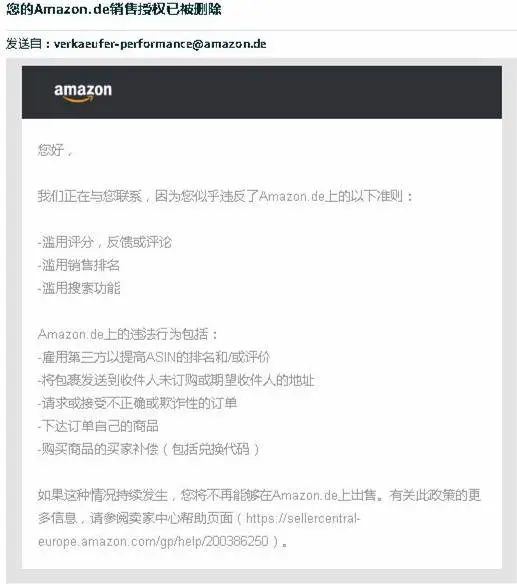 您的Amazon.de销售授权已被删除

发送自：verkaeufer-performance@amazon.de

amazon

您好，

我们正在与您联系，因为您似乎违反了Amazon.de上的以下准则：

-滥用评分，反馈或评论
-滥用销售排名
-滥用搜索功能

Amazon.de上的违法行为包括：
-雇用第三方以提高ASIN的排名和/或评价
-将包裹发送到收件人未订购或期望收件人的地址
-请求或接受不正确或欺诈性的订单
-下达订单自己的商品
-购买商品的买家补偿（包括兑换代码）

如果这种情况持续发生，您将不再能够在Amazon.de上出售。有关此政策的更多信息，请参阅卖家中心帮助页面（https://sellercentral-europe.amazon.com/gp/help/200386250）。